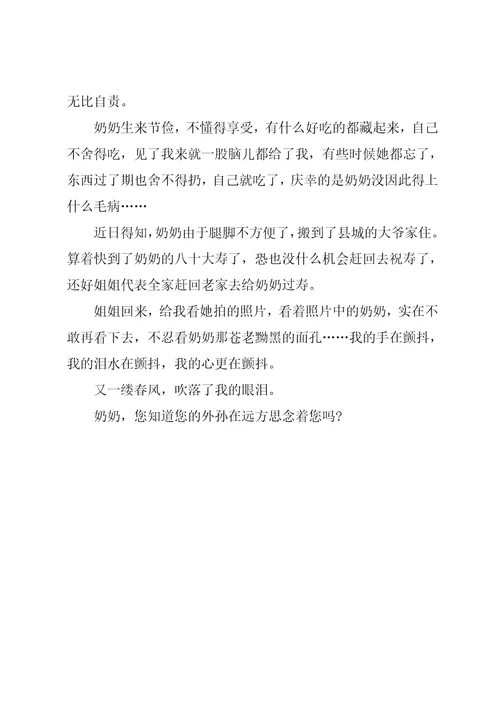 无比自责。

奶奶生来节俭，不懂得享受，有什么好吃的都藏起来，自己不舍得吃，见了我来就一股脑儿都给了我，有些时候她都忘了，东西过了期也舍不得扔，自己就吃了，庆幸的是奶奶没因此得上什么毛病……

近日得知，奶奶由于腿脚不方便了，搬到了县城的大爷家住。算着快到了奶奶的八十大寿了，恐也没什么机会赶回去祝寿了，还好姐姐代表全家赶回老家去给奶奶过寿。

姐姐回来，给我看她拍的照片，看着照片中的奶奶，实在不敢再看下去，不忍看奶奶那苍老黝黑的面孔……我的手在颤抖，我的泪水在颤抖，我的心更在颤抖。

又一缕春风，吹落了我的眼泪。

奶奶，您知道您的外孙在远方思念着您吗?